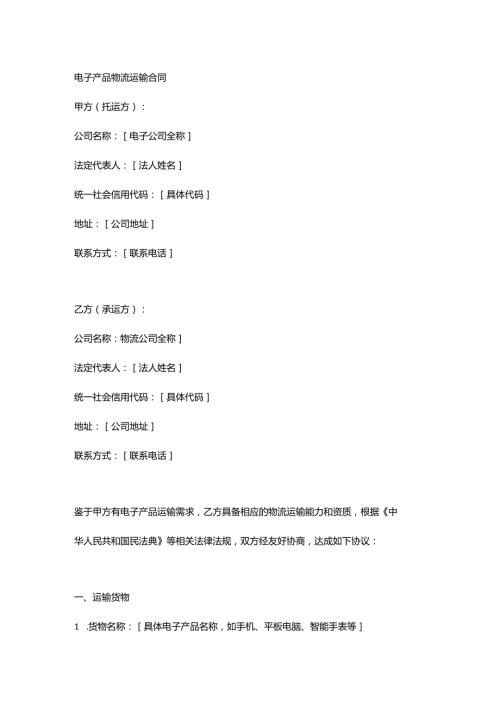 电子产品物流运输合同

甲方（托运方）：

公司名称：［电子公司全称］

法定代表人：［法人姓名］

统一社会信用代码：［具体代码］

地址：［公司地址］

联系方式：［联系电话］

乙方（承运方）：

公司名称：物流公司全称］

法定代表人：［法人姓名］

统一社会信用代码：［具体代码］

地址：［公司地址］

联系方式：［联系电话］

鉴于甲方有电子产品运输需求，乙方具备相应的物流运输能力和资质，根据《中华人民共和国民法典》等相关法律法规，双方经友好协商，达成如下协议：

一、运输货物

1 .货物名称：［具体电子产品名称，如手机、平板电脑、智能手表等］